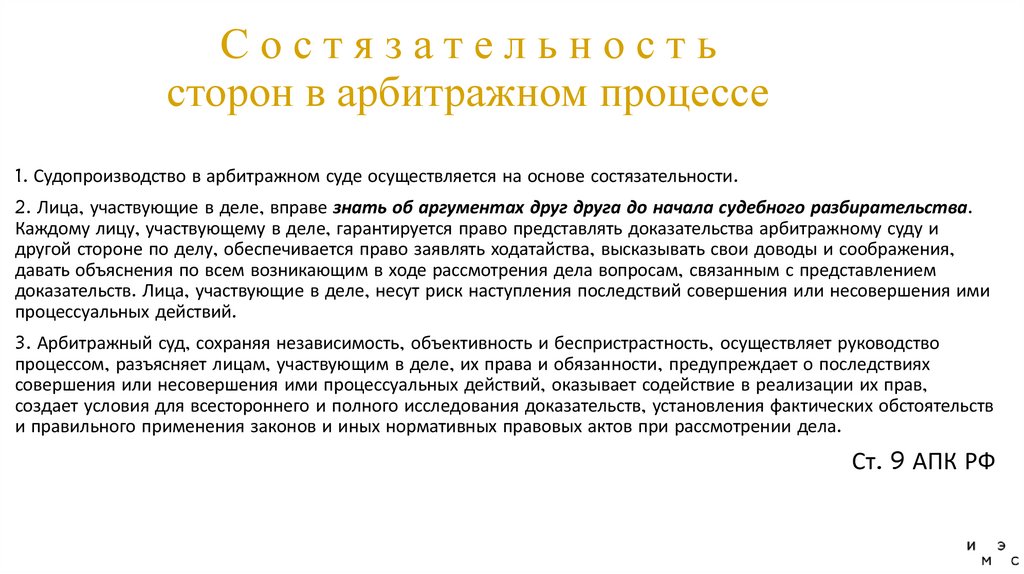 Состязательность
сторон в арбитражном процессе

1. Судопроизводство в арбитражном суде осуществляется на основе состязательности.

2. Лица, участвующие в деле, вправе знать об аргументах друг друга до начала судебного разбирательства. Каждому лицу, участвующему в деле, гарантируется право представлять доказательства арбитражному суду и другой стороне по делу, обеспечивается право заявлять ходатайства, высказывать свои доводы и соображения, давать объяснения по всем возникающим в ходе рассмотрения дела вопросам, связанным с представлением доказательств. Лица, участвующие в деле, несут риск наступления последствий совершения или несовершения ими процессуальных действий.

3. Арбитражный суд, сохраняя независимость, объективность и беспристрастность, осуществляет руководство процессом, разъясняет лицам, участвующим в деле, их права и обязанности, предупреждает о последствиях совершения или несовершения ими процессуальных действий, оказывает содействие в реализации их прав, создает условия для всестороннего и полного исследования доказательств, установления фактических обстоятельств и правильного применения законов и иных нормативных правовых актов при рассмотрении дела.

Ст. 9 АПК РФ

и э
м с